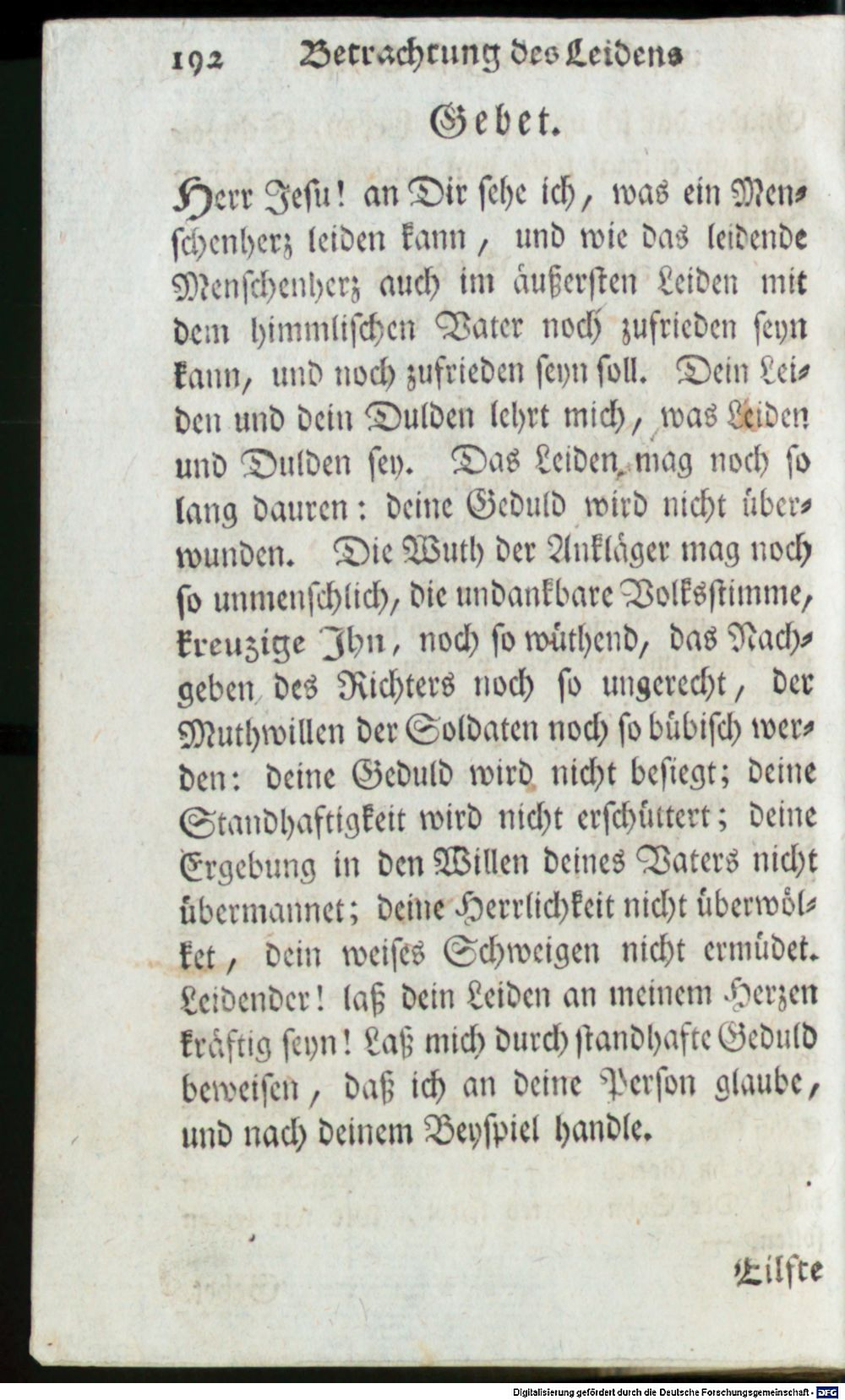 192 Betrachtung des Leidens

Gebet.

Herr Jesu! an Dir sehe ich, was ein Menschenherz leiden kann, und wie das leidende Menschenherz auch im äußersten Leiden mit dem himmlischen Vater noch zufrieden seyn kann, und noch zufrieden seyn soll. Dein Leiden und dein Dulden lehrt mich, was Leiden und Dulden sey. Das Leiden mag noch so lang dauren: deine Geduld wird nicht überwunden. Die Wuth der Ankläger mag noch so unmenschlich, die undankbare Volksstimme, kreuzige Ihn, noch so wüthend, das Nachgeben des Richters noch so ungerecht, der Muthwillen der Soldaten noch so bübisch werden: deine Geduld wird nicht besiegt; deine Standhaftigkeit wird nicht erschüttert; deine Ergebung in den Willen deines Vaters nicht übermannet; deine Herrlichkeit nicht überwölket, dein weises Schweigen nicht ermüdet. Leidender! laß dein Leiden an meinem Herzen kräftig seyn! Laß mich durch standhafte Geduld beweisen, daß ich an deine Person glaube, und nach deinem Beyspiel handle.

Eilfte

Digitalisierung gefördert durch die Deutsche Forschungsgemeinschaft - DFG